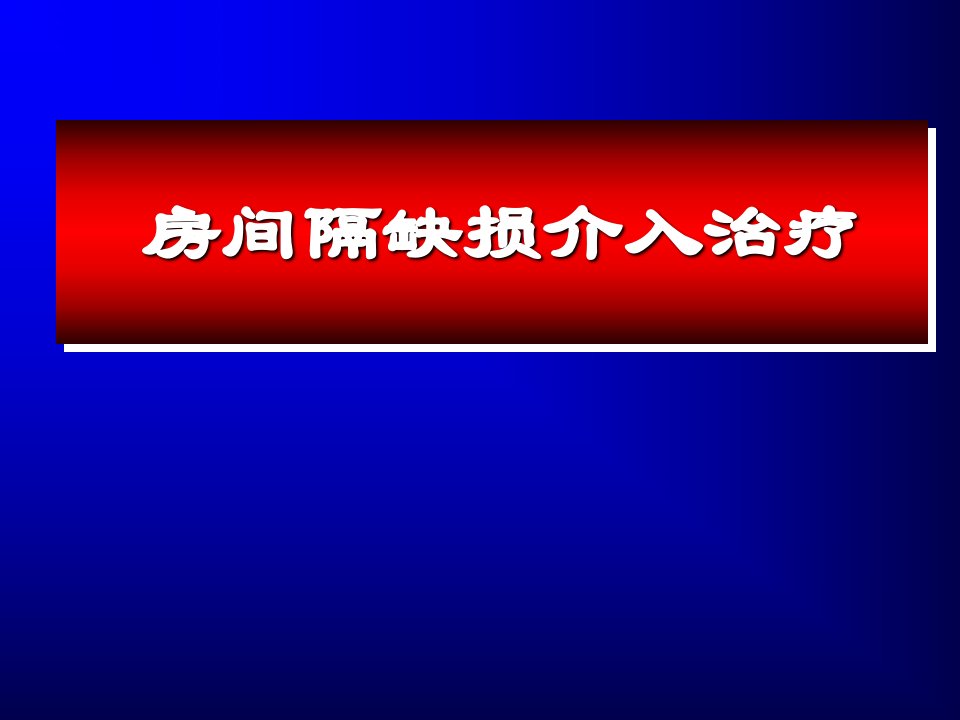 房间隔缺损介入治疗